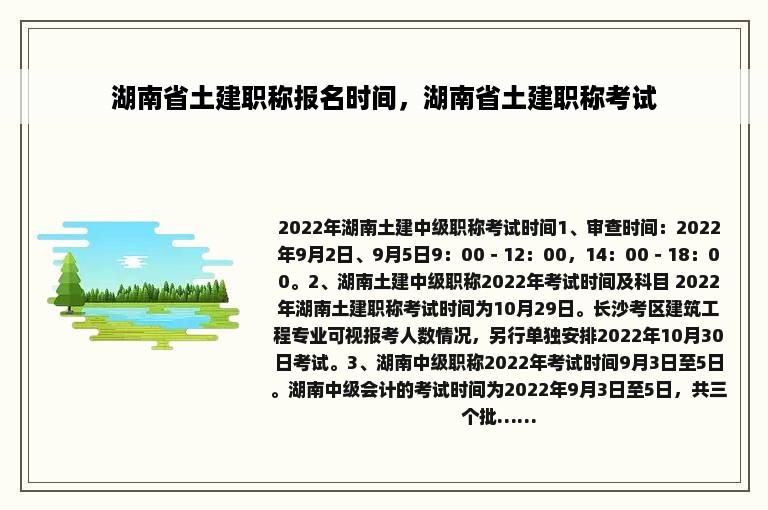 湖南省土建职称报名时间，湖南省土建职称考试

2022年湖南土建中级职称考试时间1、审查时间：2022年9月2日、9月5日9：00 - 12：00，14：00 - 18：00。2、湖南土建中级职称2022年考试时间及科目 2022年湖南土建职称考试时间为10月29日。长沙考区建筑工程专业可视报考人数情况，另行单独安排2022年10月30日考试。3、湖南中级职称2022年考试时间9月3日至5日。湖南中级会计的考试时间为2022年9月3日至5日，共三个批......